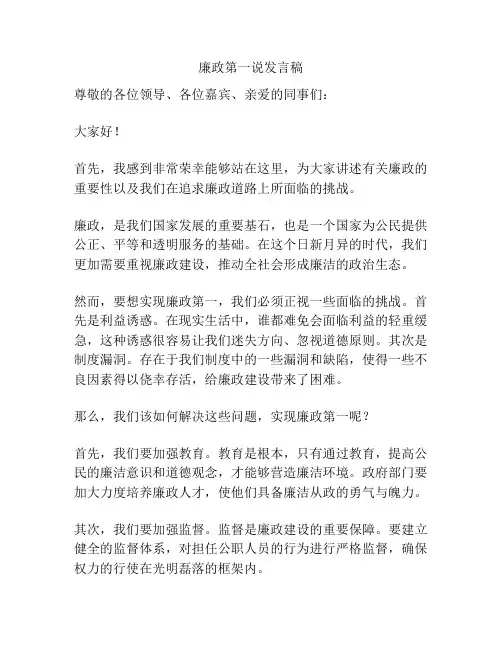 廉政第一说发言稿

尊敬的各位领导、各位嘉宾、亲爱的同事们：

大家好！

首先，我感到非常荣幸能够站在这里，为大家讲述有关廉政的重要性以及我们在追求廉政道路上所面临的挑战。

廉政，是我们国家发展的重要基石，也是一个国家为公民提供公正、平等和透明服务的基础。在这个日新月异的时代，我们更加需要重视廉政建设，推动全社会形成廉洁的政治生态。

然而，要想实现廉政第一，我们必须正视一些面临的挑战。首先是利益诱惑。在现实生活中，谁都难免会面临利益的轻重缓急，这种诱惑很容易让我们迷失方向、忽视道德原则。其次是制度漏洞。存在于我们制度中的一些漏洞和缺陷，使得一些不良因素得以侥幸存活，给廉政建设带来了困难。

那么，我们该如何解决这些问题，实现廉政第一呢？

首先，我们要加强教育。教育是根本，只有通过教育，提高公民的廉洁意识和道德观念，才能够营造廉洁环境。政府部门要加大力度培养廉政人才，使他们具备廉洁从政的勇气与魄力。

其次，我们要加强监督。监督是廉政建设的重要保障。要建立健全的监督体系，对担任公职人员的行为进行严格监督，确保权力的行使在光明磊落的框架内。